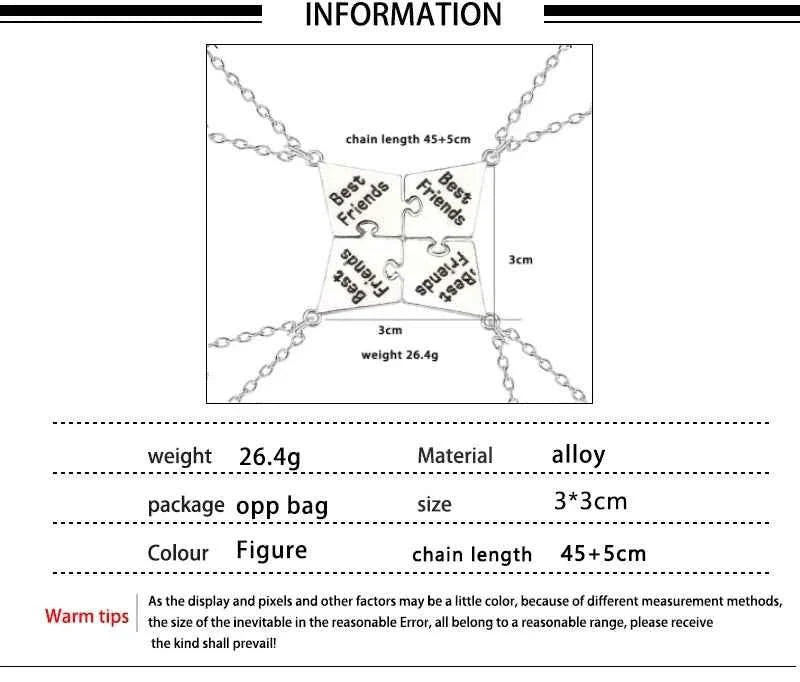 INFORMATION

chain length 45+5cm

Best Friends

Best Friends

Best Friends

Best Friends

3cm

3cm

weight 26.4g

| weight | 26.4g | Material | alloy |
|---|---|---|---|
| package | opp bag | size | 3*3cm |
| Colour | Figure | chain length | 45+5cm |

Warm tips

As the display and pixels and other factors may be a little color, because of different measurement methods, the size of the inevitable in the reasonable Error, all belong to a reasonable range, please receive the kind shall prevail!